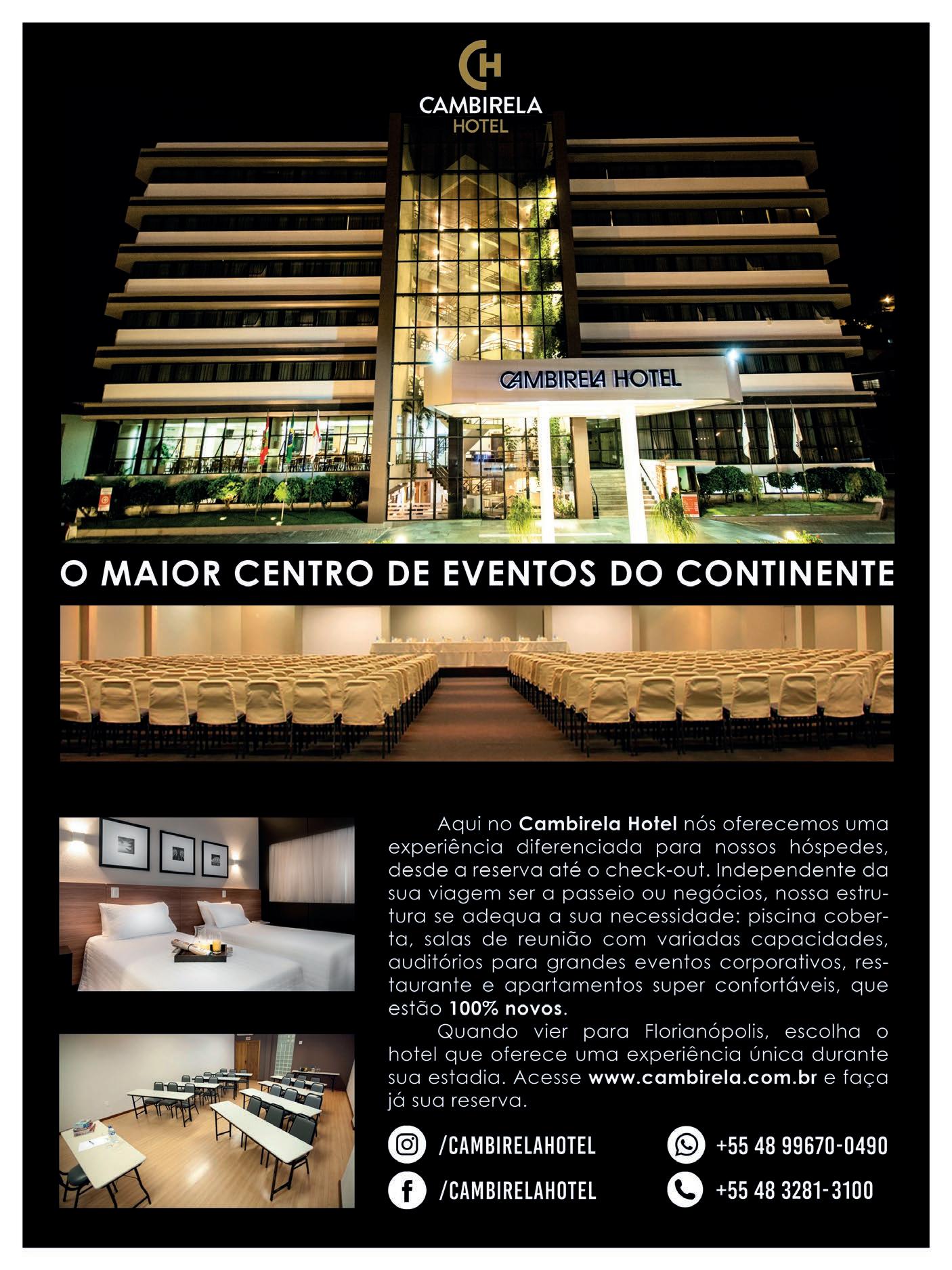 CH
CAMBIRELA
HOTEL

CAMBIRELA HOTEL

O MAIOR CENTRO DE EVENTOS DO CONTINENTE

Aqui no Cambirela Hotel nós oferecemos uma experiência diferenciada para nossos hóspedes, desde a reserva até o check-out. Independente da sua viagem ser a passeio ou negócios, nossa estrutura se adequa a sua necessidade: piscina coberta, salas de reunião com variadas capacidades, auditórios para grandes eventos corporativos, restaurante e apartamentos super confortáveis, que estão 100% novos.

Quando vier para Florianópolis, escolha o hotel que oferece uma experiência única durante sua estadia. Acesse www.cambirela.com.br e faça já sua reserva.

/CAMBIRELAHOTEL

/CAMBIRELAHOTEL

+55 48 99670-0490

+55 48 3281-3100